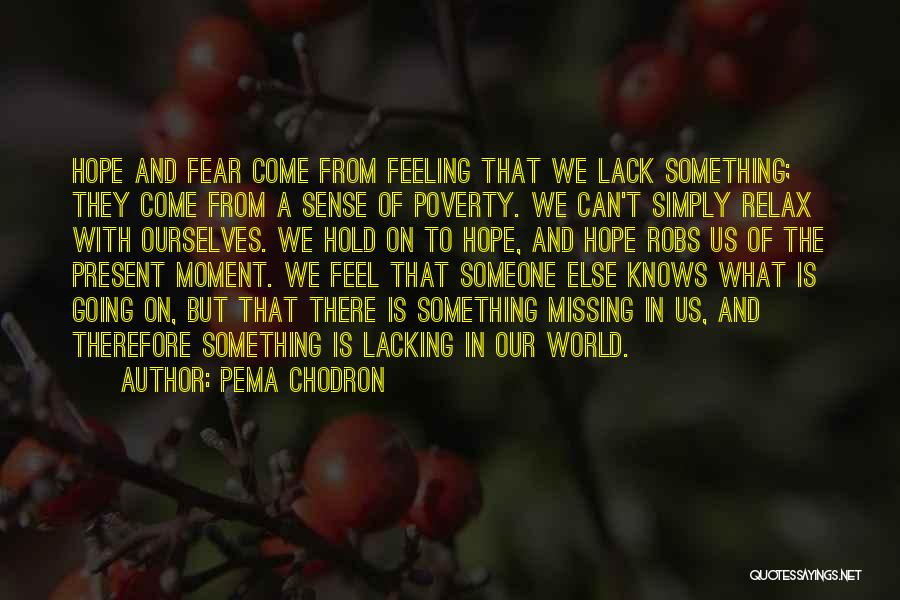 HOPE AND FEAR COME FROM FEELING THAT WE LACK SOMETHING; THEY COME FROM A SENSE OF POVERTY. WE CAN'T SIMPLY RELAX WITH OURSELVES. WE HOLD ON TO HOPE, AND HOPE ROBS US OF THE PRESENT MOMENT. WE FEEL THAT SOMEONE ELSE KNOWS WHAT IS GOING ON, BUT THAT THERE IS SOMETHING MISSING IN US, AND THEREFORE SOMETHING IS LACKING IN OUR WORLD.

AUTHOR: PEMA CHODRON

QUOTESSAYINGS.NET